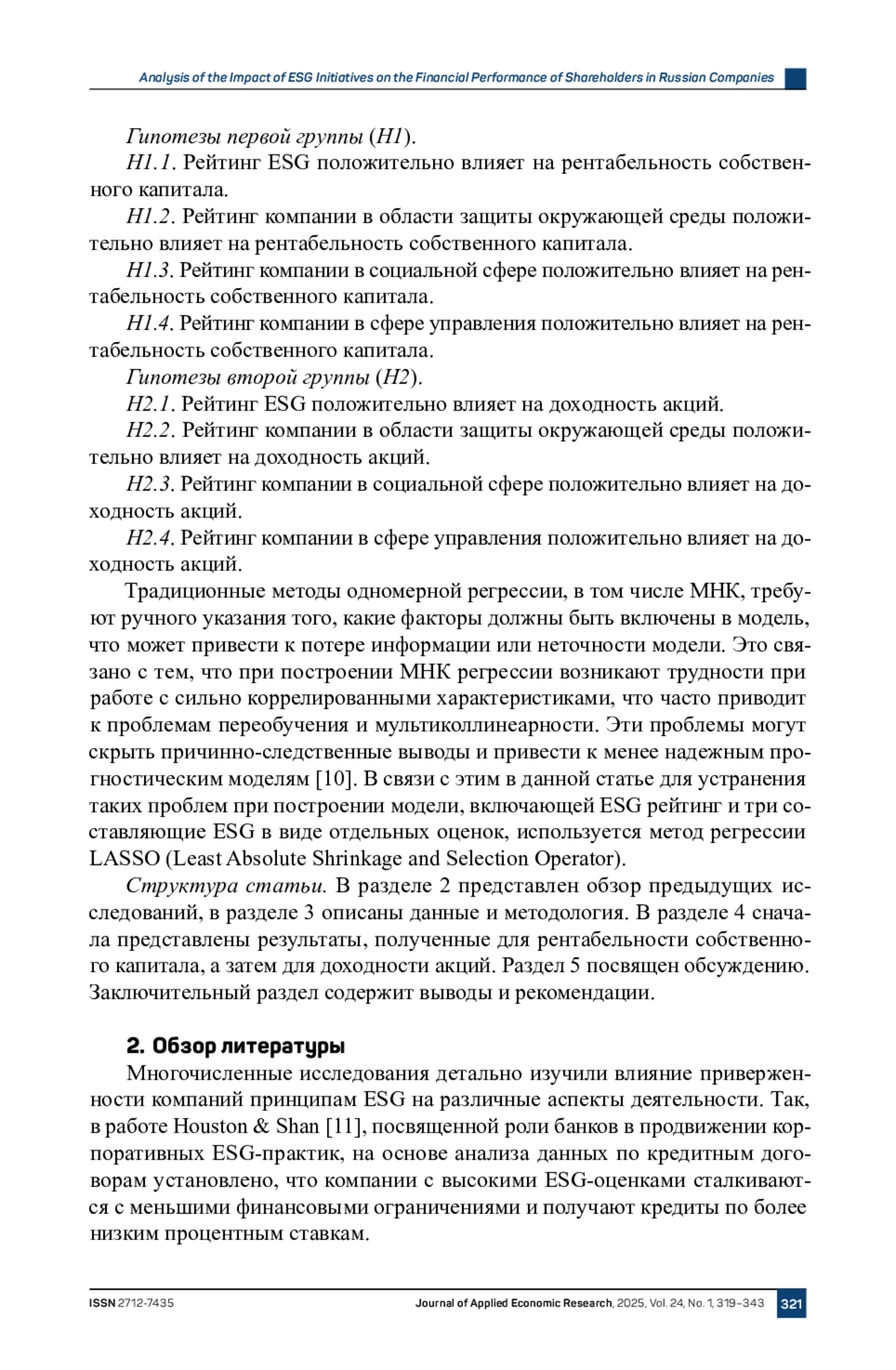 Analysis of the Impact of ESG Initiatives on the Financial Performance of Shareholders in Russian Companies

Гипотезы первой группы (H1).

H1.1. Рейтинг ESG положительно влияет на рентабельность собственного капитала.

H1.2. Рейтинг компании в области защиты окружающей среды положительно влияет на рентабельность собственного капитала.

H1.3. Рейтинг компании в социальной сфере положительно влияет на рентабельность собственного капитала.

H1.4. Рейтинг компании в сфере управления положительно влияет на рентабельность собственного капитала.

Гипотезы второй группы (H2).

H2.1. Рейтинг ESG положительно влияет на доходность акций.

H2.2. Рейтинг компании в области защиты окружающей среды положительно влияет на доходность акций.

H2.3. Рейтинг компании в социальной сфере положительно влияет на доходность акций.

H2.4. Рейтинг компании в сфере управления положительно влияет на доходность акций.

Традиционные методы одномерной регрессии, в том числе МНК, требуют ручного указания того, какие факторы должны быть включены в модель, что может привести к потере информации или неточности модели. Это связано с тем, что при построении МНК регрессии возникают трудности при работе с сильно коррелированными характеристиками, что часто приводит к проблемам переобучения и мультиколлинеарности. Эти проблемы могут скрыть причинно-следственные выводы и привести к менее надежным прогностическим моделям [10]. В связи с этим в данной статье для устранения таких проблем при построении модели, включающей ESG рейтинг и три составляющие ESG в виде отдельных оценок, используется метод регрессии LASSO (Least Absolute Shrinkage and Selection Operator).

Структура статьи. В разделе 2 представлен обзор предыдущих исследований, в разделе 3 описаны данные и методология. В разделе 4 сначала представлены результаты, полученные для рентабельности собственного капитала, а затем для доходности акций. Раздел 5 посвящен обсуждению. Заключительный раздел содержит выводы и рекомендации.

2. Обзор литературы

Многочисленные исследования детально изучили влияние приверженности компаний принципам ESG на различные аспекты деятельности. Так, в работе Houston & Shan [11], посвященной роли банков в продвижении корпоративных ESG-практик, на основе анализа данных по кредитным договорам установлено, что компании с высокими ESG-оценками сталкиваются с меньшими финансовыми ограничениями и получают кредиты по более низким процентным ставкам.

ISSN 2712-7435

Journal of Applied Economic Research, 2025, Vol. 24, No. 1, 319–343

321